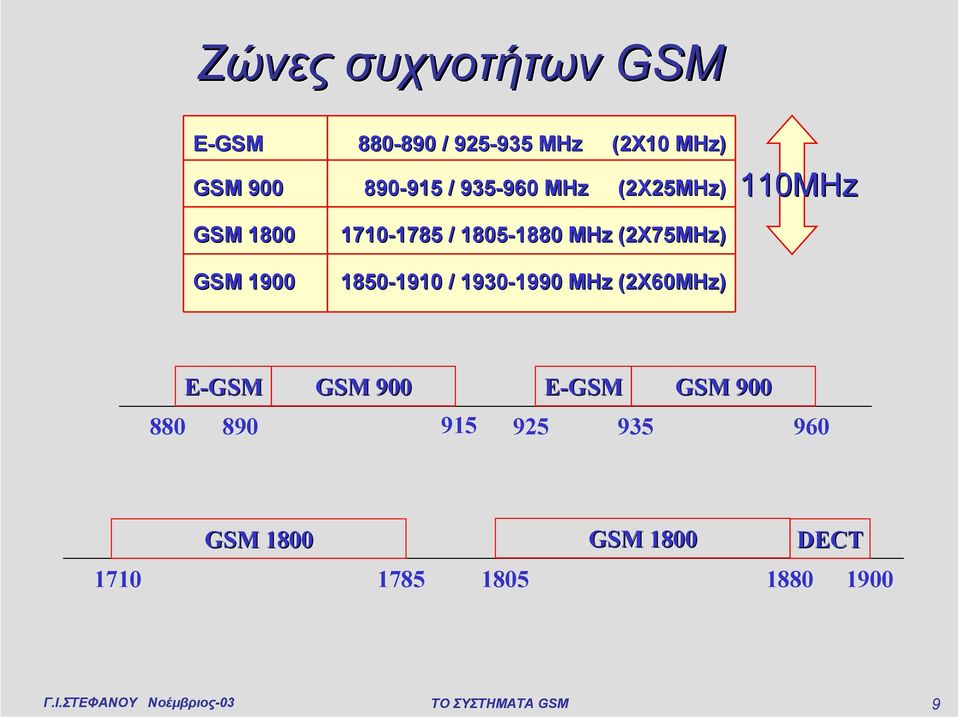 Ζώνες συχνοτήτων GSM

| E-GSM | 880-890 / 925-935 MHz (2X10 MHz) |
|---|---|
| GSM 900 | 890-915 / 935-960 MHz (2X25MHz) |
| GSM 1800 | 1710-1785 / 1805-1880 MHz (2X75MHz) |
| GSM 1900 | 1850-1910 / 1930-1990 MHz (2X60MHz) |

110MHz

E-GSM GSM 900 E-GSM GSM 900

880 890 915 925 935 960

GSM 1800 GSM 1800 DECT

1710 1785 1805 1880 1900

Γ.Ι.ΣΤΕΦΑΝΟΥ Νοέμβριος-03 ΤΟ ΣΥΣΤΗΜΑΤΑ GSM 9